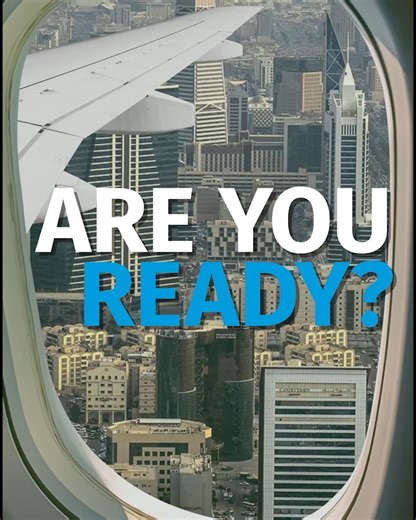 ARE YOU
READY?